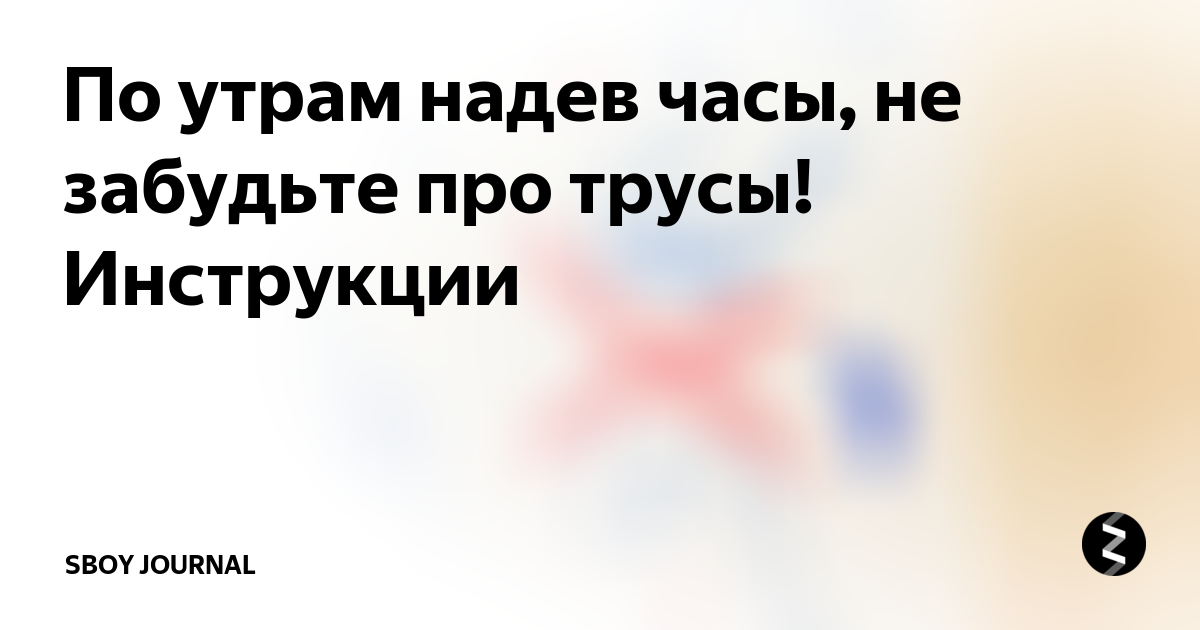 По утрам надев часы, не забудьте про трусы! Инструкции

SBOY JOURNAL